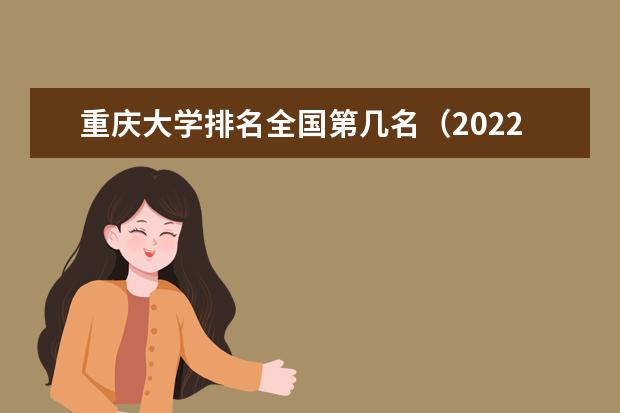 重庆大学排名全国第几名（2022